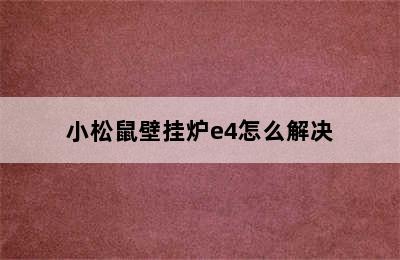 小松鼠壁挂炉e4怎么解决